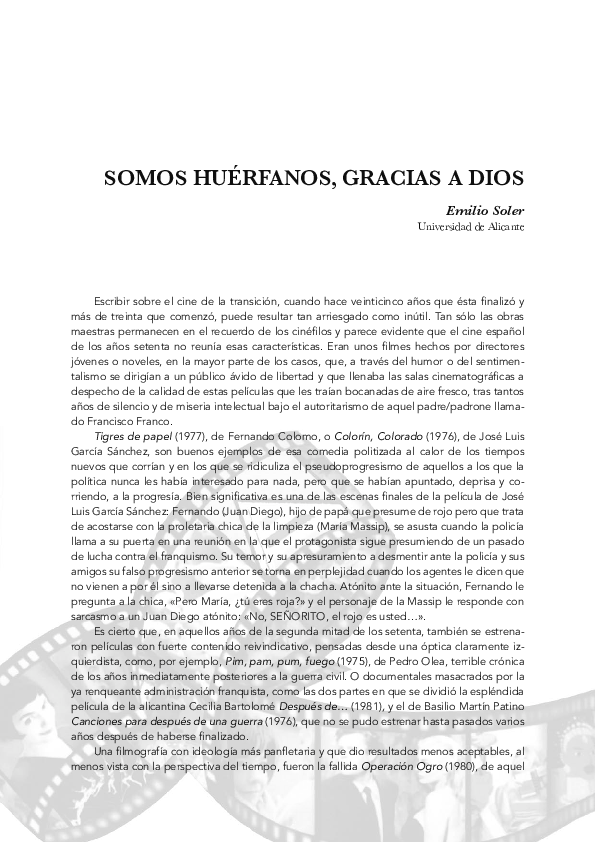 SOMOS HUÉRFANOS, GRACIAS A DIOS

Emilio Soler
Universidad de Alicante

Escribir sobre el cine de la transición, cuando hace veinticinco años que ésta finalizó y más de treinta que comenzó, puede resultar tan arriesgado como inútil. Tan sólo las obras maestras permanecen en el recuerdo de los cinéfilos y parece evidente que el cine español de los años setenta no reunía esas características. Eran unos filmes hechos por directores jóvenes o noveles, en la mayor parte de los casos, que, a través del humor o del sentimentalismo se dirigían a un público ávido de libertad y que llenaba las salas cinematográficas a despecho de la calidad de estas películas que les traían bocanadas de aire fresco, tras tantos años de silencio y de miseria intelectual bajo el autoritarismo de aquel padre/padrone llamado Francisco Franco.

Tigres de papel (1977), de Fernando Colomo, o Colorín, Colorado (1976), de José Luis García Sánchez, son buenos ejemplos de esa comedia politizada al calor de los tiempos nuevos que corrían y en los que se ridiculiza el pseudoprogresismo de aquellos a los que la política nunca les había interesado para nada, pero que se habían apuntado, deprisa y corriendo, a la progresía. Bien significativa es una de las escenas finales de la película de José Luis García Sánchez: Fernando (Juan Diego), hijo de papá que presume de rojo pero que trata de acostarse con la proletaria chica de la limpieza (María Massip), se asusta cuando la policía llama a su puerta en una reunión en la que el protagonista sigue presumiendo de un pasado de lucha contra el franquismo. Su temor y su apresuramiento a desmentir ante la policía y sus amigos su falso progresismo anterior se torna en perplejidad cuando los agentes le dicen que no vienen a por él sino a llevarse detenida a la chacha. Atónito ante la situación, Fernando le pregunta a la chica, «Pero María, ¿tú eres roja?» y el personaje de la Massip le responde con sarcasmo a un Juan Diego atónito: «No, SEÑORITO, el rojo es usted…».

Es cierto que, en aquellos años de la segunda mitad de los setenta, también se estrenaron películas con fuerte contenido reivindicativo, pensadas desde una óptica claramente izquierdista, como, por ejemplo, Pim, pam, pum, fuego (1975), de Pedro Olea, terrible crónica de los años inmediatamente posteriores a la guerra civil. O documentales masacrados por la ya renqueante administración franquista, como las dos partes en que se dividió la espléndida película de la alicantina Cecilia Bartolomé Después de… (1981), y el de Basilio Martín Patino Canciones para después de una guerra (1976), que no se pudo estrenar hasta pasados varios años después de haberse finalizado.

Una filmografía con ideología más panfletaria y que dio resultados menos aceptables, al menos vista con la perspectiva del tiempo, fueron la fallida Operación Ogro (1980), de aquel